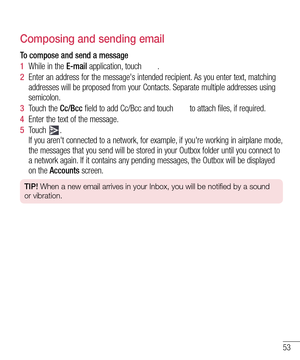 Composing and sending email

To compose and send a message

1 While in the E-mail application, touch .

2 Enter an address for the message's intended recipient. As you enter text, matching addresses will be proposed from your Contacts. Separate multiple addresses using semicolon.

3 Touch the Cc/Bcc field to add Cc/Bcc and touch to attach files, if required.

4 Enter the text of the message.

5 Touch .
If you aren't connected to a network, for example, if you're working in airplane mode, the messages that you send will be stored in your Outbox folder until you connect to a network again. If it contains any pending messages, the Outbox will be displayed on the Accounts screen.

TIP! When a new email arrives in your Inbox, you will be notified by a sound or vibration.

53